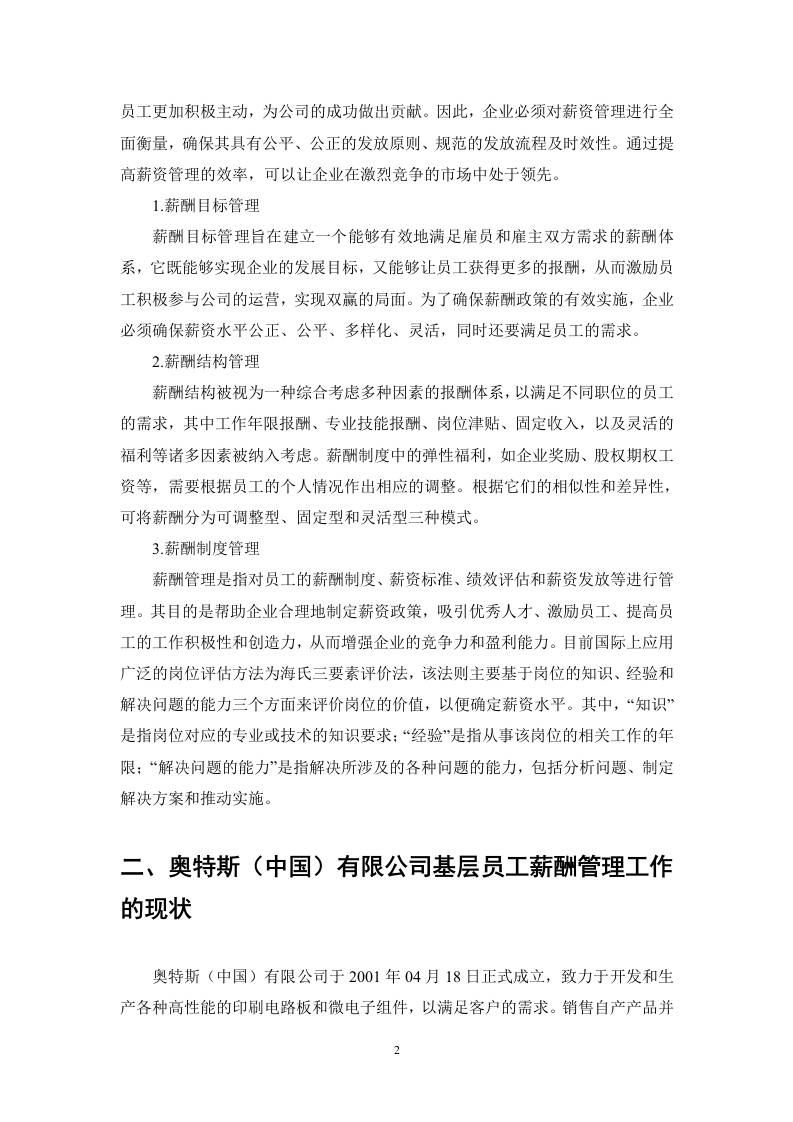 员工更加积极主动，为公司的成功做出贡献。因此，企业必须对薪资管理进行全面衡量，确保其具有公平、公正的发放原则、规范的发放流程及时效性。通过提高薪资管理的效率，可以让企业在激烈竞争的市场中处于领先。

1.薪酬目标管理

薪酬目标管理旨在建立一个能够有效地满足雇员和雇主双方需求的薪酬体系，它既能够实现企业的发展目标，又能够让员工获得更多的报酬，从而激励员工积极参与公司的运营，实现双赢的局面。为了确保薪酬政策的有效实施，企业必须确保薪资水平公正、公平、多样化、灵活，同时还要满足员工的需求。

2.薪酬结构管理

薪酬结构被视为一种综合考虑多种因素的报酬体系，以满足不同职位的员工的需求，其中工作年限报酬、专业技能报酬、岗位津贴、固定收入，以及灵活的福利等诸多因素被纳入考虑。薪酬制度中的弹性福利，如企业奖励、股权期权工资等，需要根据员工的个人情况作出相应的调整。根据它们的相似性和差异性，可将薪酬分为可调整型、固定型和灵活型三种模式。

3.薪酬制度管理

薪酬管理是指对员工的薪酬制度、薪资标准、绩效评估和薪资发放等进行管理。其目的是帮助企业合理地制定薪资政策，吸引优秀人才、激励员工、提高员工的工作积极性和创造力，从而增强企业的竞争力和盈利能力。目前国际上应用广泛的岗位评估方法为海氏三要素评价法，该法则主要基于岗位的知识、经验和解决问题的能力三个方面来评价岗位的价值，以便确定薪资水平。其中，“知识”是指岗位对应的专业或技术的知识要求；“经验”是指从事该岗位的相关工作的年限；“解决问题的能力”是指解决所涉及的各种问题的能力，包括分析问题、制定解决方案和推动实施。

二、奥特斯（中国）有限公司基层员工薪酬管理工作的现状

奥特斯（中国）有限公司于 2001 年 04 月 18 日正式成立，致力于开发和生产各种高性能的印刷电路板和微电子组件，以满足客户的需求。销售自产产品并

2